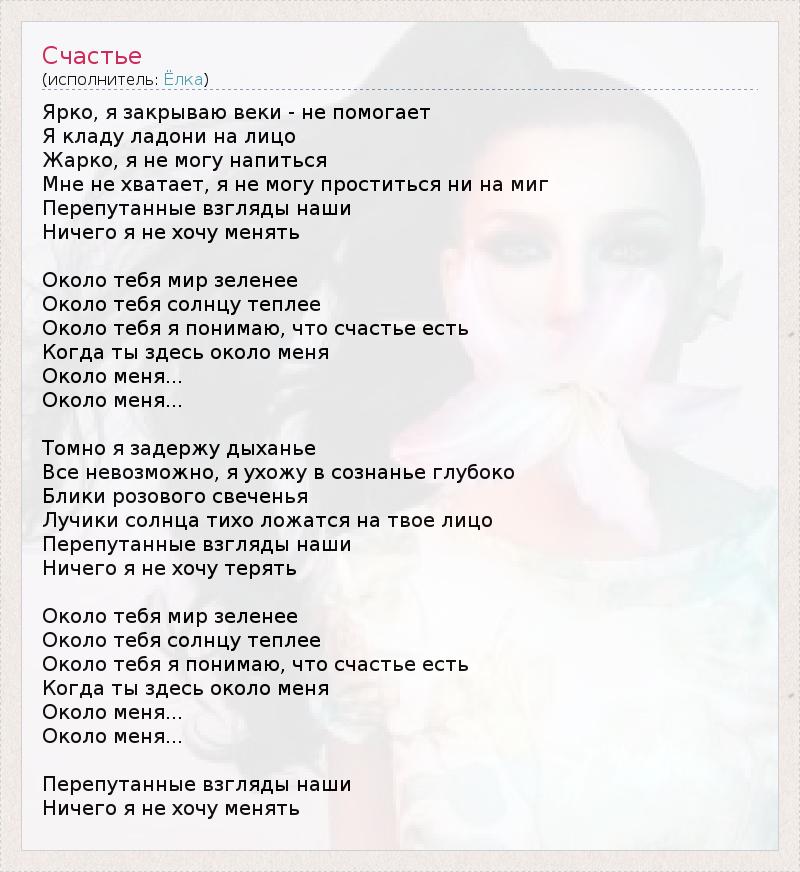 Счастье
(исполнитель: Ёлка)

Ярко, я закрываю веки - не помогает
Я кладу ладони на лицо
Жарко, я не могу напиться
Мне не хватает, я не могу проститься ни на миг
Перепутанные взгляды наши
Ничего я не хочу менять

Около тебя мир зеленее
Около тебя солнцу теплее
Около тебя я понимаю, что счастье есть
Когда ты здесь около меня
Около меня...
Около меня...

Томно я задержу дыханье
Все невозможно, я ухожу в сознанье глубоко
Блики розового свеченья
Лучики солнца тихо ложатся на твое лицо
Перепутанные взгляды наши
Ничего я не хочу терять

Около тебя мир зеленее
Около тебя солнцу теплее
Около тебя я понимаю, что счастье есть
Когда ты здесь около меня
Около меня...
Около меня...

Перепутанные взгляды наши
Ничего я не хочу менять